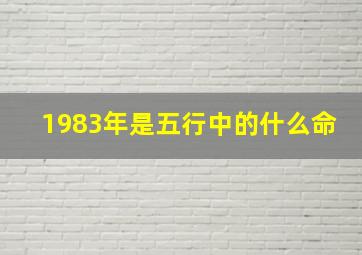 1983年是五行中的什么命